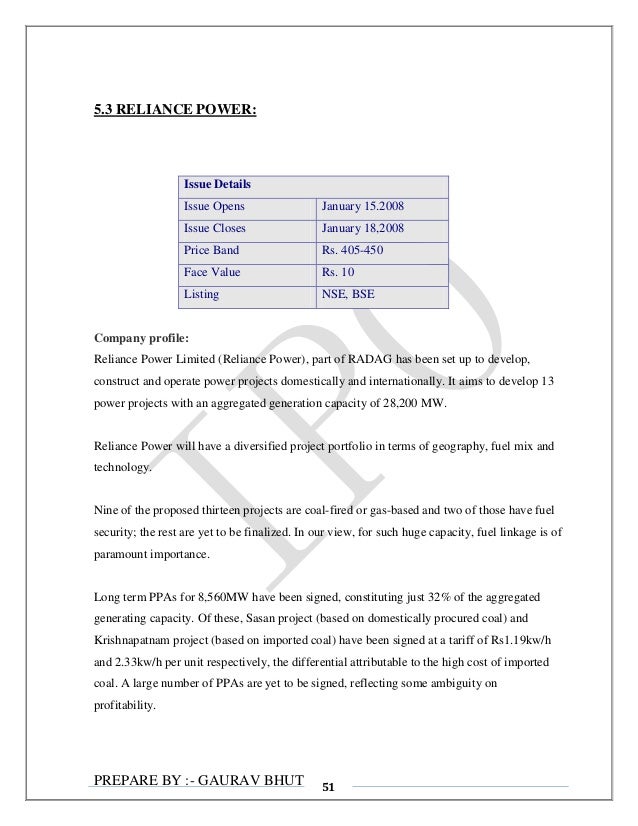 5.3 RELIANCE POWER:

| Issue Details | |
|---|---|
| Issue Opens | January 15.2008 |
| Issue Closes | January 18,2008 |
| Price Band | Rs. 405-450 |
| Face Value | Rs. 10 |
| Listing | NSE, BSE |

Company profile:
Reliance Power Limited (Reliance Power), part of RADAG has been set up to develop, construct and operate power projects domestically and internationally. It aims to develop 13 power projects with an aggregated generation capacity of 28,200 MW.

Reliance Power will have a diversified project portfolio in terms of geography, fuel mix and technology.

Nine of the proposed thirteen projects are coal-fired or gas-based and two of those have fuel security; the rest are yet to be finalized. In our view, for such huge capacity, fuel linkage is of paramount importance.

Long term PPAs for 8,560MW have been signed, constituting just 32% of the aggregated generating capacity. Of these, Sasan project (based on domestically procured coal) and Krishnapatnam project (based on imported coal) have been signed at a tariff of Rs1.19kw/h and 2.33kw/h per unit respectively, the differential attributable to the high cost of imported coal. A large number of PPAs are yet to be signed, reflecting some ambiguity on profitability.

IPO

PREPARE BY :- GAURAV BHUT 51